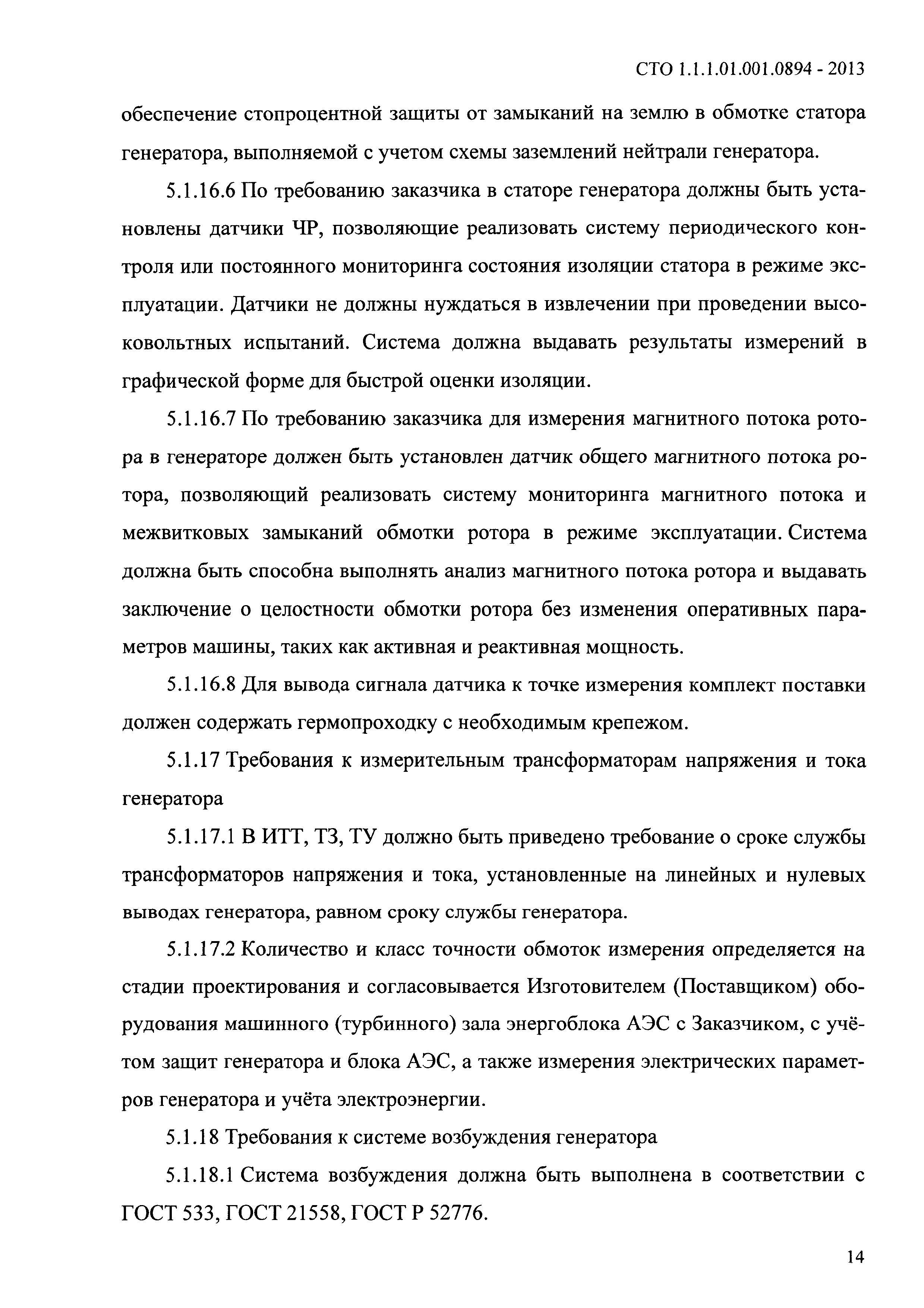 СТО 1.1.1.01.001.0894 - 2013

обеспечение стопроцентной защиты от замыканий на землю в обмотке статора генератора, выполняемой с учетом схемы заземлений нейтрали генератора.

5.1.16.6 По требованию заказчика в статоре генератора должны быть установлены датчики ЧР, позволяющие реализовать систему периодического контроля или постоянного мониторинга состояния изоляции статора в режиме эксплуатации. Датчики не должны нуждаться в извлечении при проведении высоковольтных испытаний. Система должна выдавать результаты измерений в графической форме для быстрой оценки изоляции.

5.1.16.7 По требованию заказчика для измерения магнитного потока ротора в генераторе должен быть установлен датчик общего магнитного потока ротора, позволяющий реализовать систему мониторинга магнитного потока и межвитковых замыканий обмотки ротора в режиме эксплуатации. Система должна быть способна выполнять анализ магнитного потока ротора и выдавать заключение о целостности обмотки ротора без изменения оперативных параметров машины, таких как активная и реактивная мощность.

5.1.16.8 Для вывода сигнала датчика к точке измерения комплект поставки должен содержать гермопроходку с необходимым крепежом.

5.1.17 Требования к измерительным трансформаторам напряжения и тока генератора

5.1.17.1 В ИТТ, ТЗ, ТУ должно быть приведено требование о сроке службы трансформаторов напряжения и тока, установленные на линейных и нулевых выводах генератора, равном сроку службы генератора.

5.1.17.2 Количество и класс точности обмоток измерения определяется на стадии проектирования и согласовывается Изготовителем (Поставщиком) оборудования машинного (турбинного) зала энергоблока АЭС с Заказчиком, с учётом защит генератора и блока АЭС, а также измерения электрических параметров генератора и учёта электроэнергии.

5.1.18 Требования к системе возбуждения генератора

5.1.18.1 Система возбуждения должна быть выполнена в соответствии с ГОСТ 533, ГОСТ 21558, ГОСТ Р 52776.

14